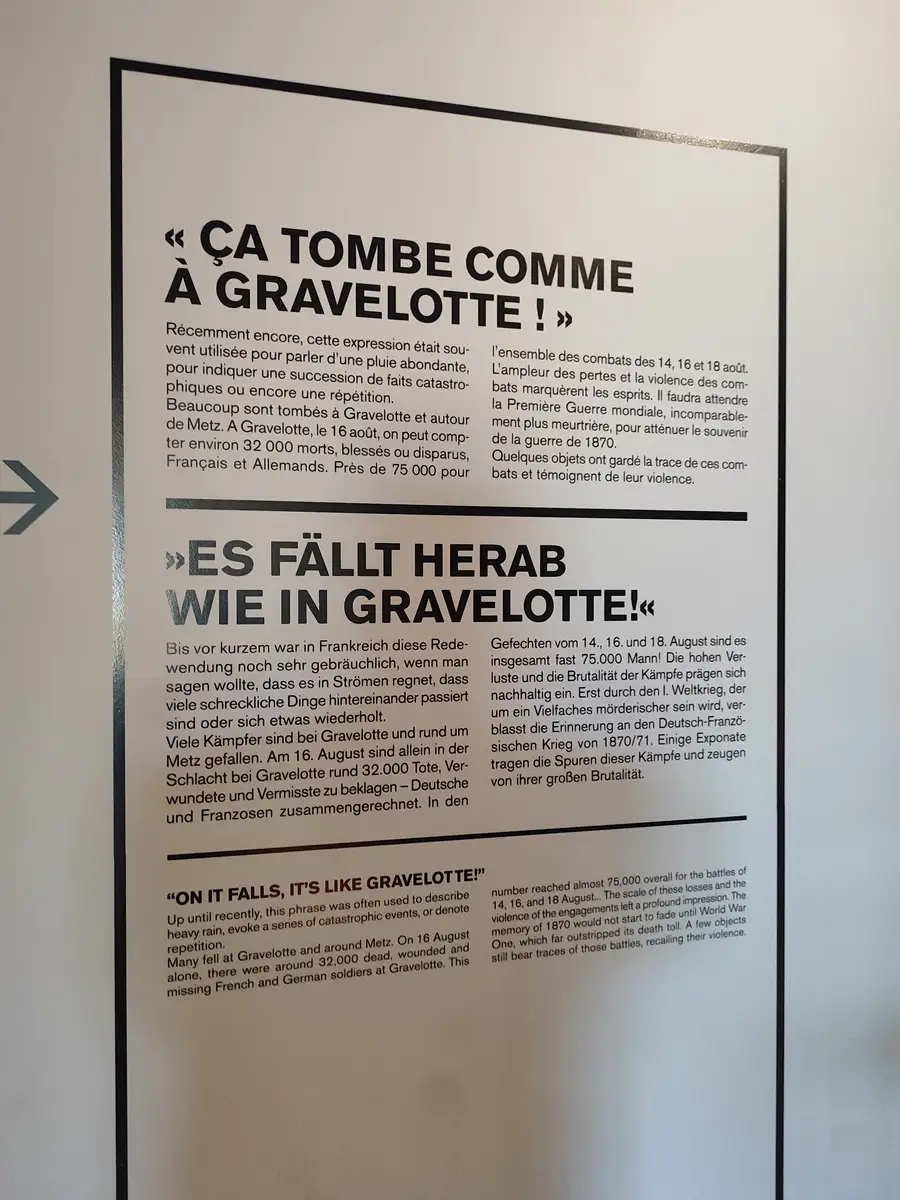 « ÇA TOMBE COMME À GRAVELOTTE ! »

Récemment encore, cette expression était souvent utilisée pour parler d'une pluie abondante, pour indiquer une succession de faits catastrophiques ou encore une répétition.
Beaucoup sont tombés à Gravelotte et autour de Metz. A Gravelotte, le 16 août, on peut compter environ 32 000 morts, blessés ou disparus, Français et Allemands. Près de 75 000 pour l'ensemble des combats des 14, 16 et 18 août. L'ampleur des pertes et la violence des combats marquèrent les esprits. Il faudra attendre la Première Guerre mondiale, incomparablement plus meurtrière, pour atténuer le souvenir de la guerre de 1870.
Quelques objets ont gardé la trace de ces combats et témoignent de leur violence.

»ES FÄLLT HERAB WIE IN GRAVELOTTE!«

Bis vor kurzem war in Frankreich diese Redewendung noch sehr gebräuchlich, wenn man sagen wollte, dass es in Strömen regnet, dass viele schreckliche Dinge hintereinander passiert sind oder sich etwas wiederholt.
Viele Kämpfer sind bei Gravelotte und rund um Metz gefallen. Am 16. August sind allein in der Schlacht bei Gravelotte rund 32.000 Tote, Verwundete und Vermisste zu beklagen – Deutsche und Franzosen zusammengerechnet. In den Gefechten vom 14., 16. und 18. August sind es insgesamt fast 75.000 Mann! Die hohen Verluste und die Brutalität der Kämpfe prägen sich nachhaltig ein. Erst durch den I. Weltkrieg, der um ein Vielfaches mörderischer sein wird, verblasst die Erinnerung an den Deutsch-Französischen Krieg von 1870/71. Einige Exponate tragen die Spuren dieser Kämpfe und zeugen von ihrer großen Brutalität.

"ON IT FALLS, IT'S LIKE GRAVELOTTE!"

Up until recently, this phrase was often used to describe heavy rain, evoke a series of catastrophic events, or denote repetition.
Many fell at Gravelotte and around Metz. On 16 August alone, there were around 32,000 dead, wounded and missing French and German soldiers at Gravelotte. This number reached almost 75,000 overall for the battles of 14, 16, and 18 August... The scale of these losses and the violence of the engagements left a profound impression. The memory of 1870 would not start to fade until World War One, which far outstripped its death toll. A few objects still bear traces of those battles, recalling their violence.